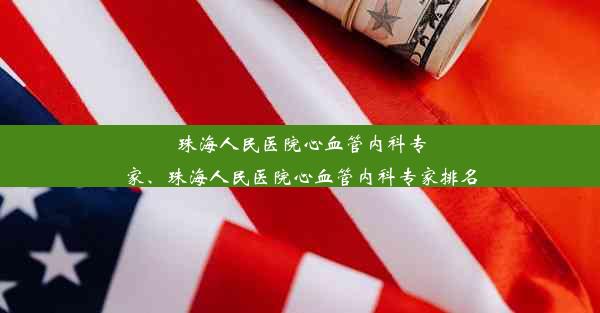 珠海人民医院心血管内科专家、珠海人民医院心血管内科专家排名